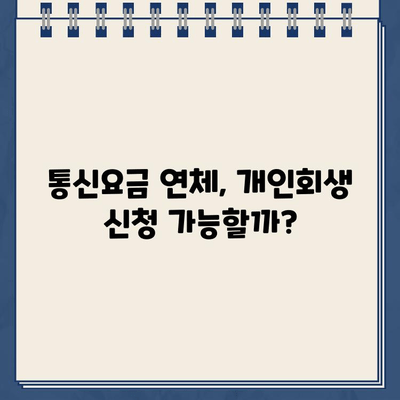 통신요금 연체, 개인회생 신청 가능할까?